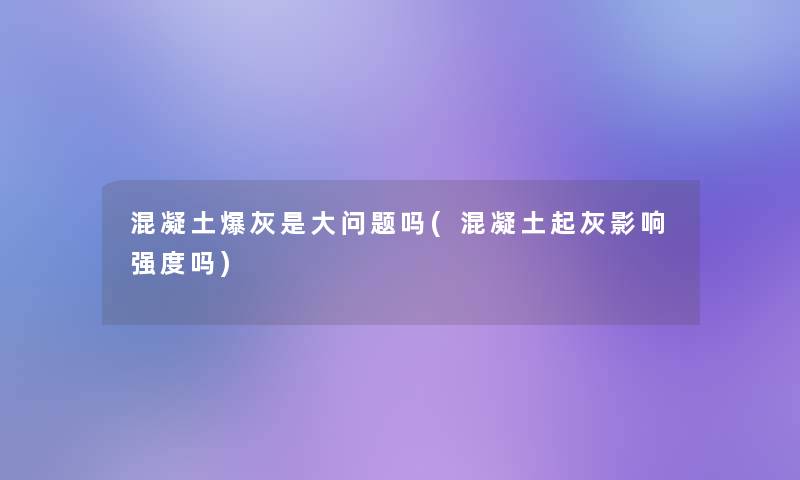 混凝土爆灰是大问题吗(混凝土起灰影响强度吗)